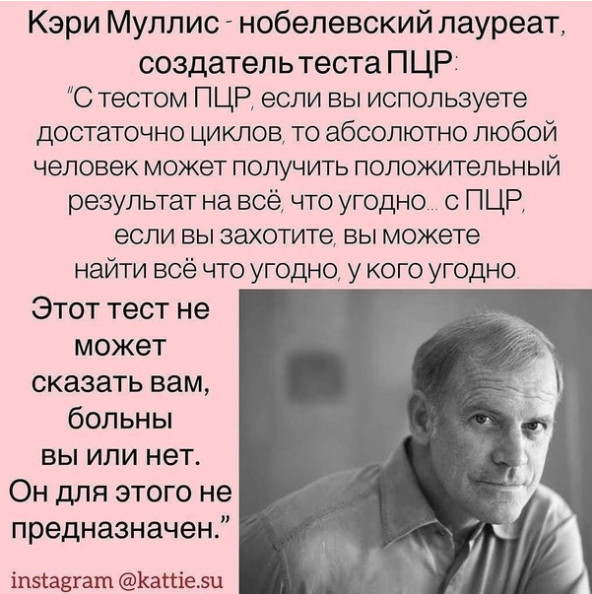 Кэри Муллис - нобелевский лауреат, создатель теста ПЦР:

"С тестом ПЦР, если вы используете достаточно циклов, то абсолютно любой человек может получить положительный результат на всё, что угодно... с ПЦР, если вы захотите, вы можете найти всё что угодно, у кого угодно.

Этот тест не может сказать вам, больны вы или нет. Он для этого не предназначен."

instagram @kattie.su